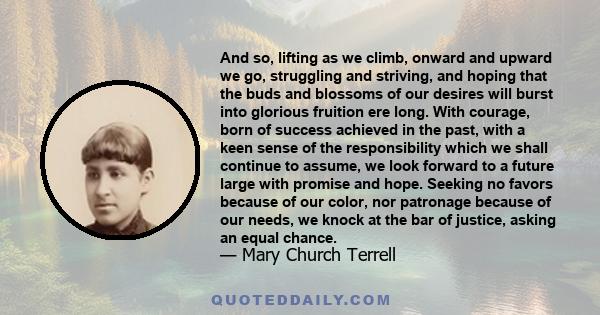 And so, lifting as we climb, onward and upward we go, struggling and striving, and hoping that the buds and blossoms of our desires will burst into glorious fruition ere long. With courage, born of success achieved in the past, with a keen sense of the responsibility which we shall continue to assume, we look forward to a future large with promise and hope. Seeking no favors because of our color, nor patronage because of our needs, we knock at the bar of justice, asking an equal chance.
— Mary Church Terrell

QUOTEDDAILY.COM